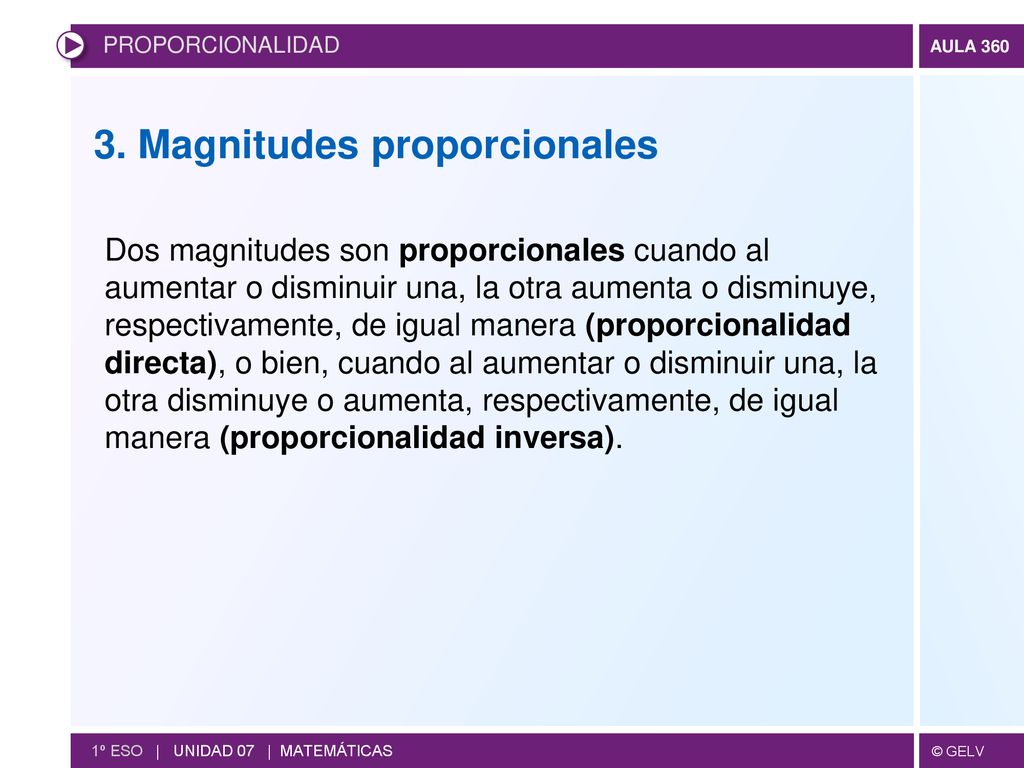 PROPORCIONALIDAD

AULA 360

3. Magnitudes proporcionales

Dos magnitudes son proporcionales cuando al aumentar o disminuir una, la otra aumenta o disminuye, respectivamente, de igual manera (proporcionalidad directa), o bien, cuando al aumentar o disminuir una, la otra disminuye o aumenta, respectivamente, de igual manera (proporcionalidad inversa).

1º ESO | UNIDAD 07 | MATEMÁTICAS

© GELV